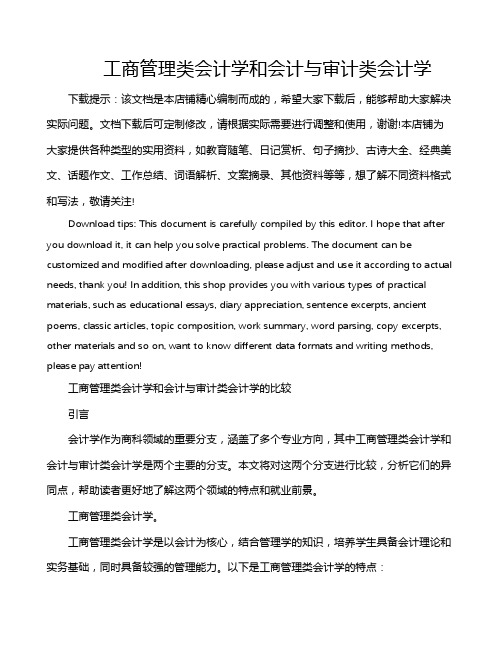 工商管理类会计学和会计与审计类会计学

下载提示：该文档是本店铺精心编制而成的，希望大家下载后，能够帮助大家解决实际问题。文档下载后可定制修改，请根据实际需要进行调整和使用，谢谢!本店铺为大家提供各种类型的实用资料，如教育随笔、日记赏析、句子摘抄、古诗大全、经典美文、话题作文、工作总结、词语解析、文案摘录、其他资料等等，想了解不同资料格式和写法，敬请关注!

Download tips: This document is carefully compiled by this editor. I hope that after you download it, it can help you solve practical problems. The document can be customized and modified after downloading, please adjust and use it according to actual needs, thank you! In addition, this shop provides you with various types of practical materials, such as educational essays, diary appreciation, sentence excerpts, ancient poems, classic articles, topic composition, work summary, word parsing, copy excerpts, other materials and so on, want to know different data formats and writing methods, please pay attention!

工商管理类会计学和会计与审计类会计学的比较

引言

会计学作为商科领域的重要分支，涵盖了多个专业方向，其中工商管理类会计学和会计与审计类会计学是两个主要的分支。本文将对这两个分支进行比较，分析它们的异同点，帮助读者更好地了解这两个领域的特点和就业前景。

工商管理类会计学。

工商管理类会计学是以会计为核心，结合管理学的知识，培养学生具备会计理论和实务基础，同时具备较强的管理能力。以下是工商管理类会计学的特点：